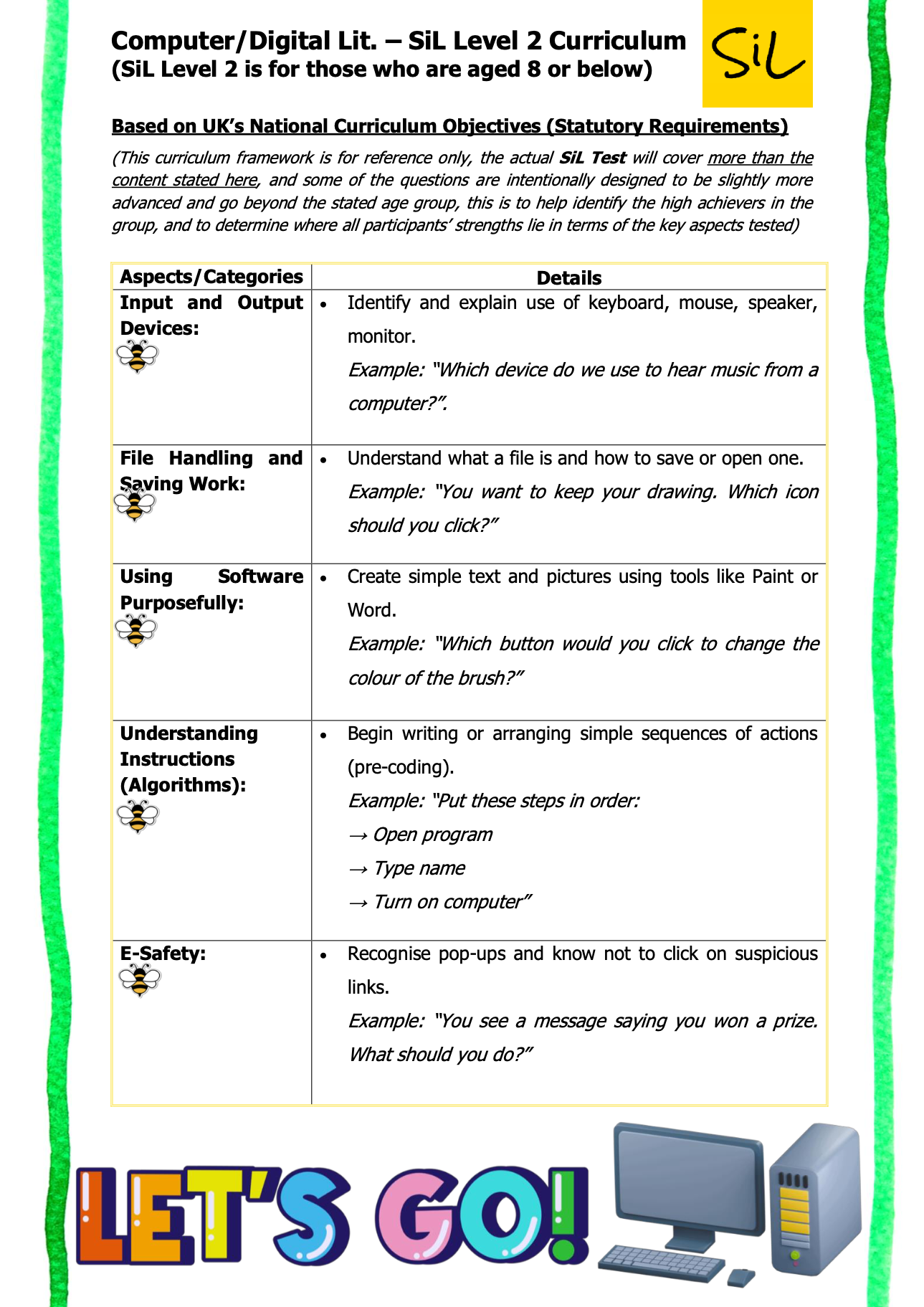 Computer/Digital Lit. – SiL Level 2 Curriculum
(SiL Level 2 is for those who are aged 8 or below)

SiL

Based on UK's National Curriculum Objectives (Statutory Requirements)

(This curriculum framework is for reference only, the actual SiL Test will cover more than the content stated here, and some of the questions are intentionally designed to be slightly more advanced and go beyond the stated age group, this is to help identify the high achievers in the group, and to determine where all participants' strengths lie in terms of the key aspects tested)

| Aspects/Categories | Details |
|---|---|
| Input and Output Devices: | • Identify and explain use of keyboard, mouse, speaker, monitor. Example: "Which device do we use to hear music from a computer?". |
| File Handling and Saving Work: | • Understand what a file is and how to save or open one. Example: "You want to keep your drawing. Which icon should you click?" |
| Using Software Purposefully: | • Create simple text and pictures using tools like Paint or Word. Example: "Which button would you click to change the colour of the brush?" |
| Understanding Instructions (Algorithms): | • Begin writing or arranging simple sequences of actions (pre-coding). Example: "Put these steps in order: → Open program → Type name → Turn on computer" |
| E-Safety: | • Recognise pop-ups and know not to click on suspicious links. Example: "You see a message saying you won a prize. What should you do?" |

LET'S GO!